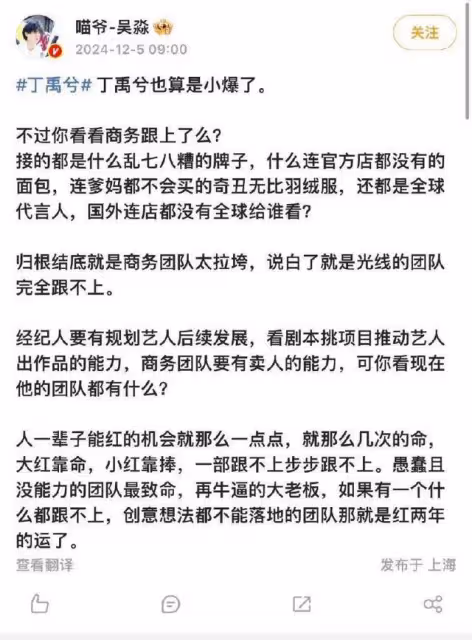 喵爷-吴淼
2024-12-5 09:00

关注

#丁禹兮# 丁禹兮也算是小爆了。

不过你看看商务跟上了么？
接的都是什么乱七八糟的牌子，什么连官方店都没有的面包，连爹妈都不会买的奇丑无比羽绒服，还都是全球代言人，国外连店都没有全球给谁看？

归根结底就是商务团队太拉垮，说白了就是光线的团队完全跟不上。

经纪人要有规划艺人后续发展，看剧本挑项目推动艺人出作品的能力，商务团队要有卖人的能力，可你看现在他的团队都有什么？

人一辈子能红的机会就那么一点点，就那么几次的命，大红靠命，小红靠捧，一部跟不上步步跟不上。愚蠢且没能力的团队最致命，再牛逼的大老板，如果有一个什么都跟不上，创意想法都不能落地的团队那就是红两年的运了。

查看翻译

发布于 上海